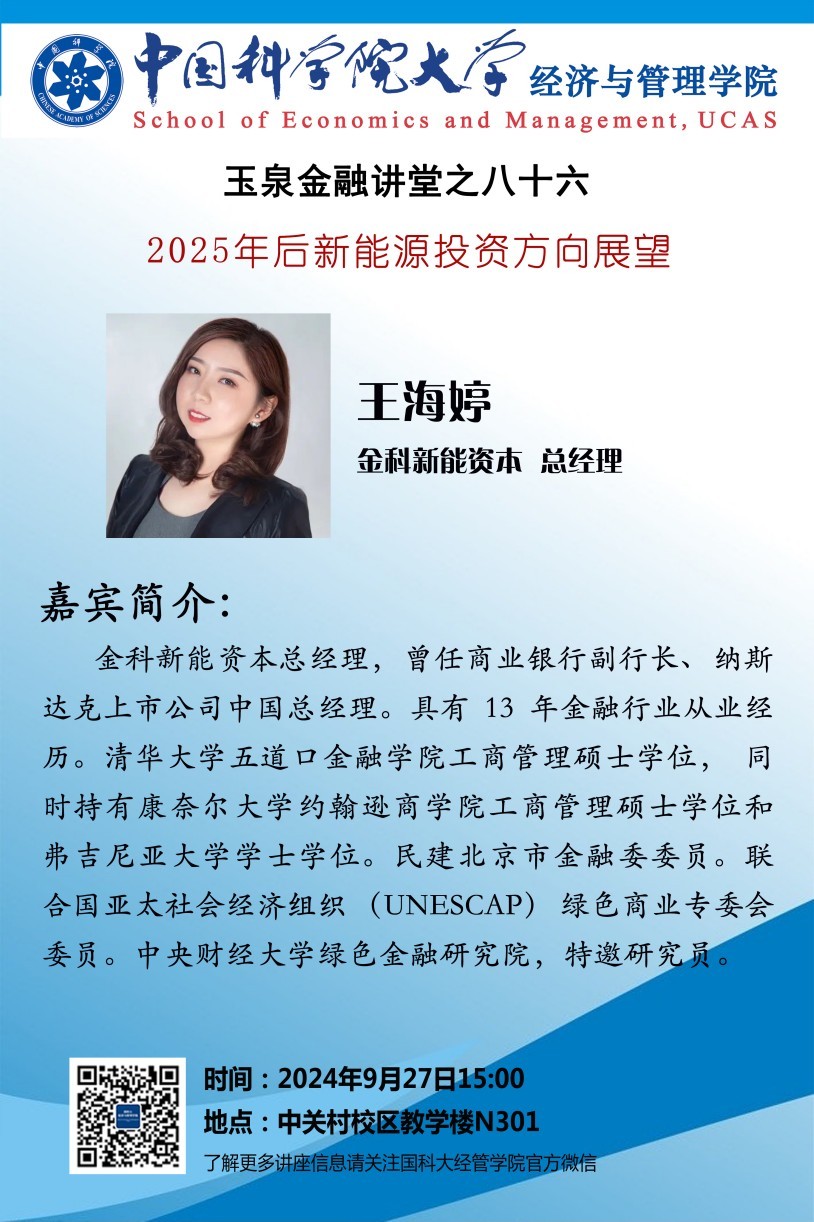 中国科学院大学 经济与管理学院
School of Economics and Management, UCAS

玉泉金融讲堂之八十六

2025年后新能源投资方向展望

王海婷

金科新能资本 总经理

嘉宾简介:

金科新能资本总经理，曾任商业银行副行长、纳斯达克上市公司中国总经理。具有13年金融行业从业经历。清华大学五道口金融学院工商管理硕士学位，同时持有康奈尔大学约翰逊商学院工商管理硕士学位和弗吉尼亚大学学士学位。民建北京市金融委委员。联合国亚太社会经济组织（UNESCAP）绿色商业专委会委员。中央财经大学绿色金融研究院，特邀研究员。

时间：2024年9月27日15:00
地点：中关村校区教学楼N301
了解更多讲座信息请关注国科大经管学院官方微信